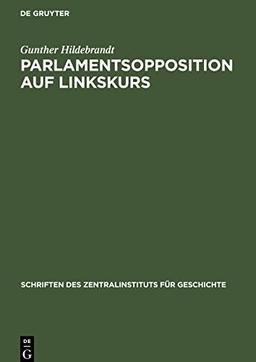 DE GRUYTER

Gunther Hildebrandt

PARLAMENTSOPPOSITION AUF LINKSKURS

SCHRIFTEN DES ZENTRALINSTITUTS FÜR GESCHICHTE

DE G